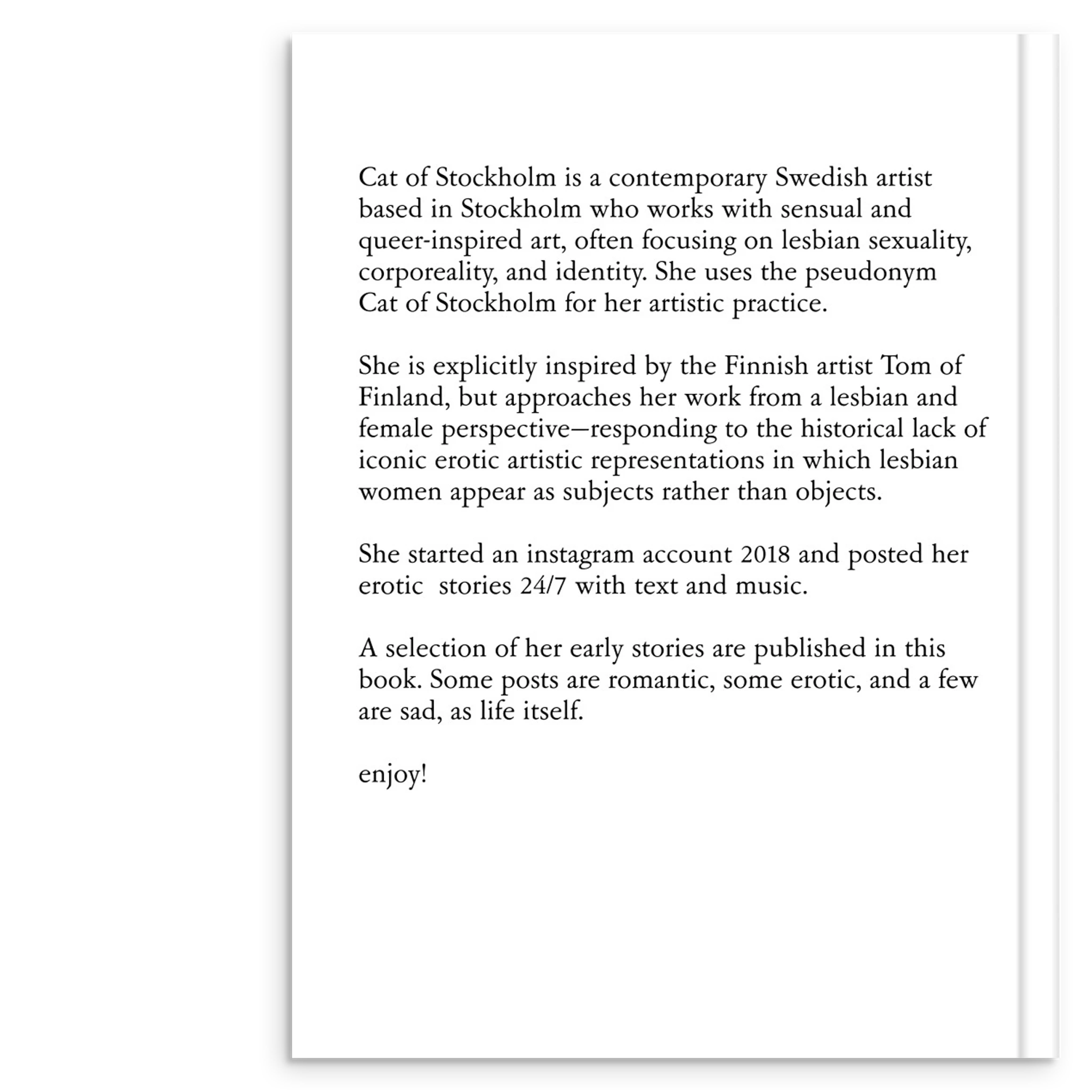 Cat of Stockholm is a contemporary Swedish artist based in Stockholm who works with sensual and queer-inspired art, often focusing on lesbian sexuality, corporeality, and identity. She uses the pseudonym Cat of Stockholm for her artistic practice.

She is explicitly inspired by the Finnish artist Tom of Finland, but approaches her work from a lesbian and female perspective—responding to the historical lack of iconic erotic artistic representations in which lesbian women appear as subjects rather than objects.

She started an instagram account 2018 and posted her erotic  stories 24/7 with text and music.

A selection of her early stories are published in this book. Some posts are romantic, some erotic, and a few are sad, as life itself.

enjoy!